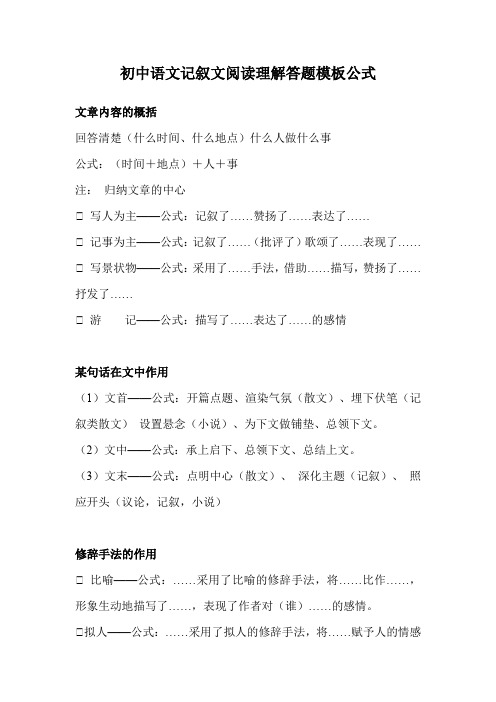 初中语文记叙文阅读理解答题模板公式

文章内容的概括

回答清楚（什么时间、什么地点）什么人做什么事

公式：（时间＋地点）＋人＋事

注：  归纳文章的中心

□ 写人为主——公式：记叙了……赞扬了……表达了……

□ 记事为主——公式：记叙了……（批评了）歌颂了……表现了……

□ 写景状物——公式：采用了……手法，借助……描写，赞扬了……抒发了……

□ 游    记——公式：描写了……表达了……的感情

某句话在文中作用

（1）文首——公式：开篇点题、渲染气氛（散文）、埋下伏笔（记叙类散文）  设置悬念（小说）、为下文做铺垫、总领下文。

（2）文中——公式：承上启下、总领下文、总结上文。

（3）文末——公式：点明中心（散文）、  深化主题（记叙）、  照应开头（议论，记叙，小说）

修辞手法的作用

□ 比喻——公式：……采用了比喻的修辞手法，将……比作……，形象生动地描写了……，表现了作者对（谁）……的感情。

□拟人——公式：……采用了拟人的修辞手法，将……赋予人的情感